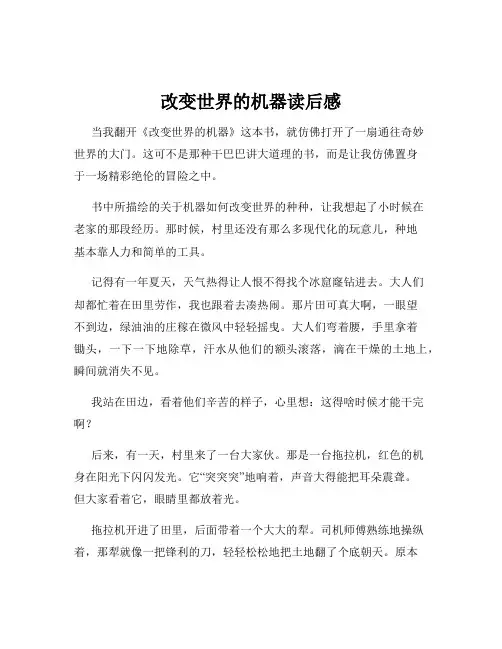 改变世界的机器读后感

当我翻开《改变世界的机器》这本书，就仿佛打开了一扇通往奇妙世界的大门。这可不是那种干巴巴讲大道理的书，而是让我仿佛置身于一场精彩绝伦的冒险之中。

书中所描绘的关于机器如何改变世界的种种，让我想起了小时候在老家的那段经历。那时候，村里还没有那么多现代化的玩意儿，种地基本靠人力和简单的工具。

记得有一年夏天，天气热得让人恨不得找个冰窟窿钻进去。大人们却都忙着在田里劳作，我也跟着去凑热闹。那片田可真大啊，一眼望不到边，绿油油的庄稼在微风中轻轻摇曳。大人们弯着腰，手里拿着锄头，一下一下地除草，汗水从他们的额头滚落，滴在干燥的土地上，瞬间就消失不见。

我站在田边，看着他们辛苦的样子，心里想：这得啥时候才能干完啊？

后来，有一天，村里来了一台大家伙。那是一台拖拉机，红色的机身在阳光下闪闪发光。它“突突突”地响着，声音大得能把耳朵震聋。但大家看着它，眼睛里都放着光。

拖拉机开进了田里，后面带着一个大大的犁。司机师傅熟练地操纵着，那犁就像一把锋利的刀，轻轻松松地把土地翻了个底朝天。原本